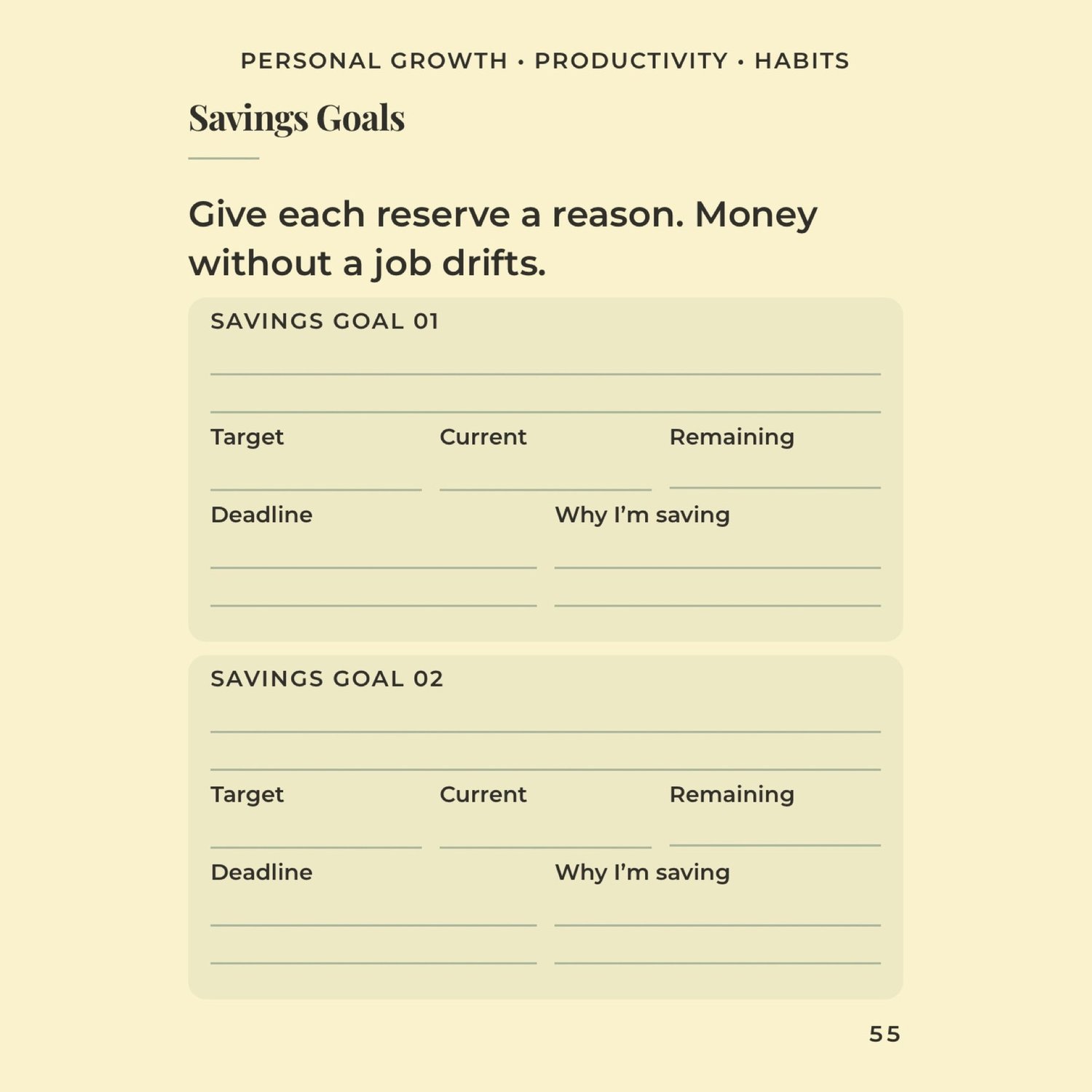 PERSONAL GROWTH • PRODUCTIVITY • HABITS

Savings Goals

Give each reserve a reason. Money without a job drifts.

SAVINGS GOAL 01

____

____

Target ____
Current ____
Remaining ____

Deadline ____
____

Why I'm saving ____
____

SAVINGS GOAL 02

____

____

Target ____
Current ____
Remaining ____

Deadline ____
____

Why I'm saving ____
____

55